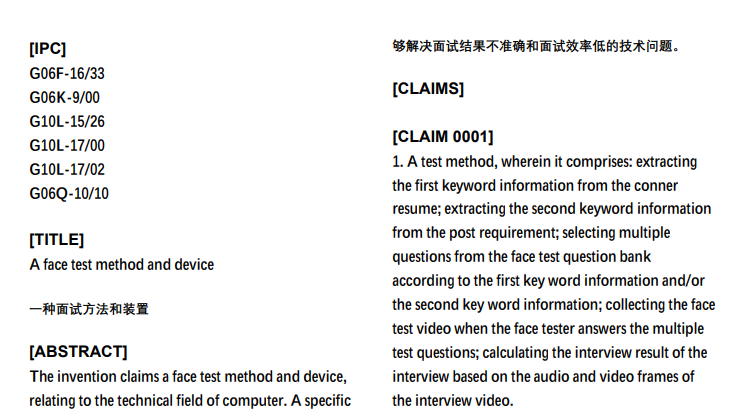 [IPC]
G06F-16/33
G06K-9/00
G10L-15/26
G10L-17/00
G10L-17/02
G06Q-10/10

[TITLE]
A face test method and device

一种面试方法和装置

[ABSTRACT]
The invention claims a face test method and device, relating to the technical field of computer. A specific

够解决面试结果不准确和面试效率低的技术问题。

[CLAIMS]

[CLAIM 0001]
1. A test method, wherein it comprises: extracting the first keyword information from the conner resume; extracting the second keyword information from the post requirement; selecting multiple questions from the face test question bank according to the first key word information and/or the second key word information; collecting the face test video when the face tester answers the multiple test questions; calculating the interview result of the interview based on the audio and video frames of the interview video.